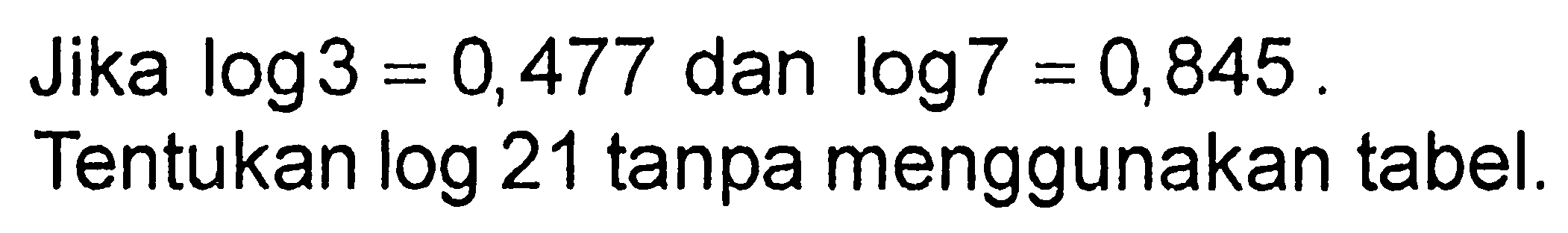 Jika $\log 3 = 0,477$ dan $\log 7 = 0,845$.
Tentukan log 21 tanpa menggunakan tabel.